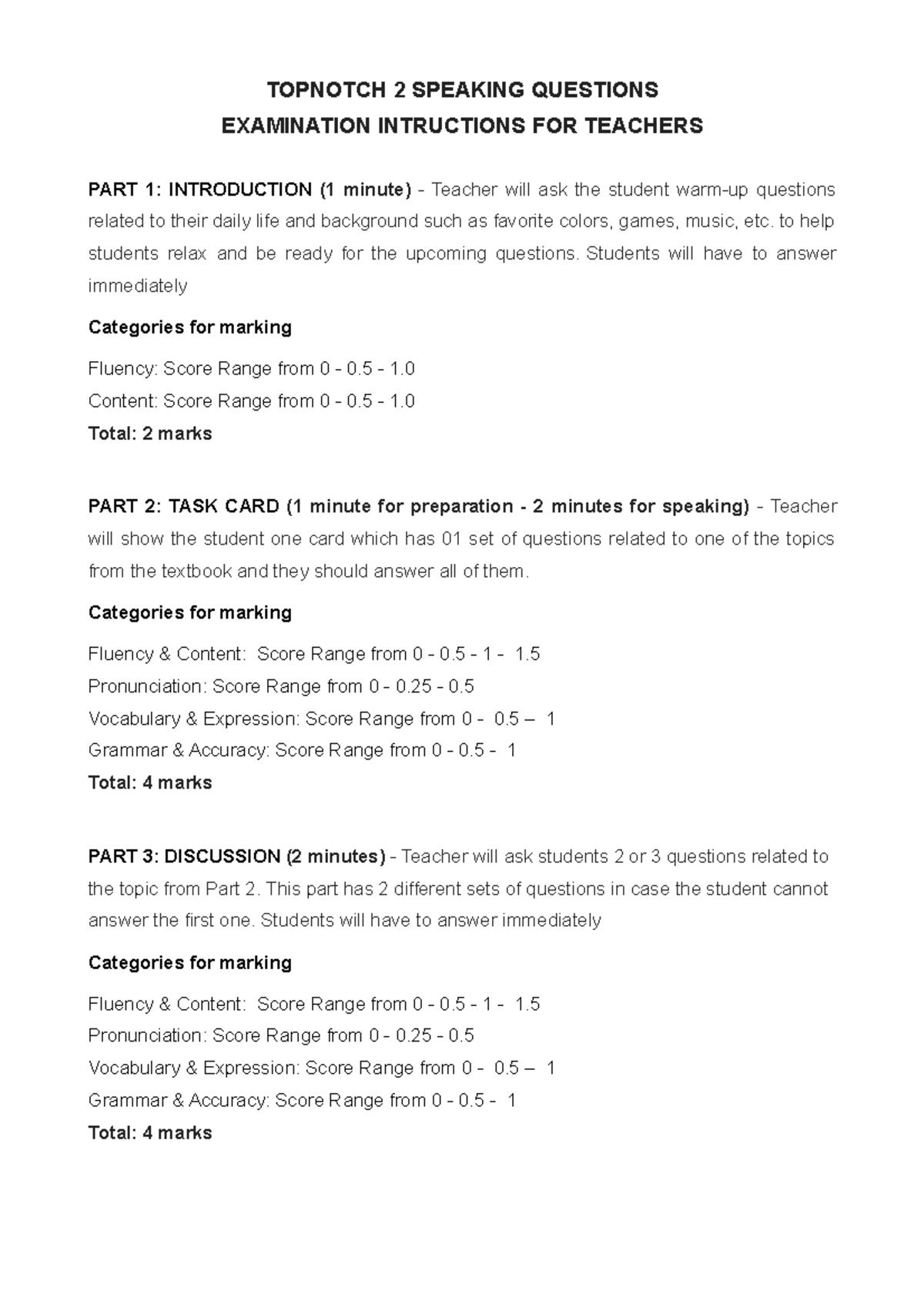 TOPNOTCH 2 SPEAKING QUESTIONS
EXAMINATION INTRUCTIONS FOR TEACHERS

PART 1: INTRODUCTION (1 minute) - Teacher will ask the student warm-up questions related to their daily life and background such as favorite colors, games, music, etc. to help students relax and be ready for the upcoming questions. Students will have to answer immediately

Categories for marking

Fluency: Score Range from 0 - 0.5 - 1.0
Content: Score Range from 0 - 0.5 - 1.0
Total: 2 marks

PART 2: TASK CARD (1 minute for preparation - 2 minutes for speaking) - Teacher will show the student one card which has 01 set of questions related to one of the topics from the textbook and they should answer all of them.

Categories for marking

Fluency & Content: Score Range from 0 - 0.5 - 1 - 1.5
Pronunciation: Score Range from 0 - 0.25 - 0.5
Vocabulary & Expression: Score Range from 0 - 0.5 – 1
Grammar & Accuracy: Score Range from 0 - 0.5 - 1
Total: 4 marks

PART 3: DISCUSSION (2 minutes) - Teacher will ask students 2 or 3 questions related to the topic from Part 2. This part has 2 different sets of questions in case the student cannot answer the first one. Students will have to answer immediately

Categories for marking

Fluency & Content: Score Range from 0 - 0.5 - 1 - 1.5
Pronunciation: Score Range from 0 - 0.25 - 0.5
Vocabulary & Expression: Score Range from 0 - 0.5 – 1
Grammar & Accuracy: Score Range from 0 - 0.5 - 1
Total: 4 marks